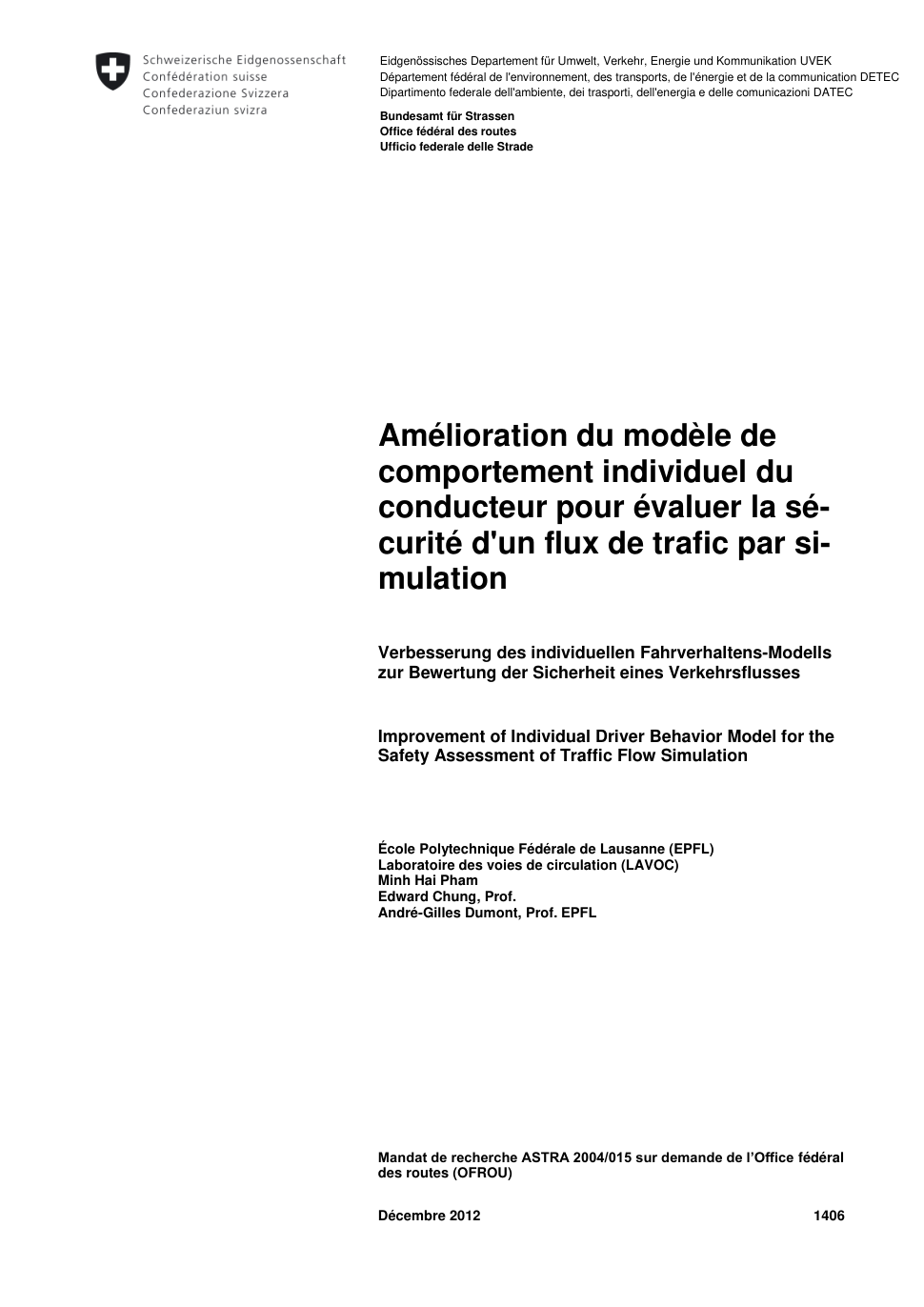 Schweizerische Eidgenossenschaft
Confédération suisse
Confederazione Svizzera
Confederaziun svizra

Eidgenössisches Departement für Umwelt, Verkehr, Energie und Kommunikation UVEK
Département fédéral de l'environnement, des transports, de l'énergie et de la communication DETEC
Dipartimento federale dell'ambiente, dei trasporti, dell'energia e delle comunicazioni DATEC

Bundesamt für Strassen
Office fédéral des routes
Ufficio federale delle Strade

Amélioration du modèle de comportement individuel du conducteur pour évaluer la sécurité d'un flux de trafic par simulation

Verbesserung des individuellen Fahrverhaltens-Modells zur Bewertung der Sicherheit eines Verkehrsflusses

Improvement of Individual Driver Behavior Model for the Safety Assessment of Traffic Flow Simulation

École Polytechnique Fédérale de Lausanne (EPFL)
Laboratoire des voies de circulation (LAVOC)
Minh Hai Pham
Edward Chung, Prof.
André-Gilles Dumont, Prof. EPFL

Mandat de recherche ASTRA 2004/015 sur demande de l'Office fédéral des routes (OFROU)

Décembre 2012 1406